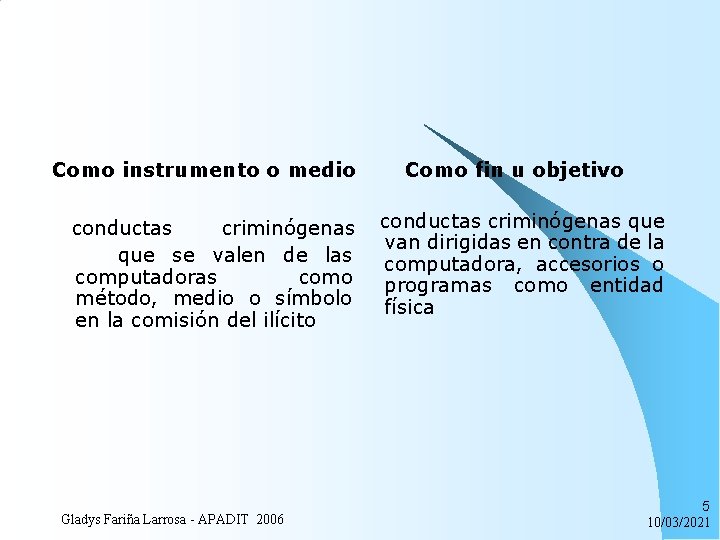 Como instrumento o medio

conductas criminógenas que se valen de las computadoras como método, medio o símbolo en la comisión del ilícito

Como fin u objetivo

conductas criminógenas que van dirigidas en contra de la computadora, accesorios o programas como entidad física

Gladys Fariña Larrosa - APADIT 2006

5

10/03/2021